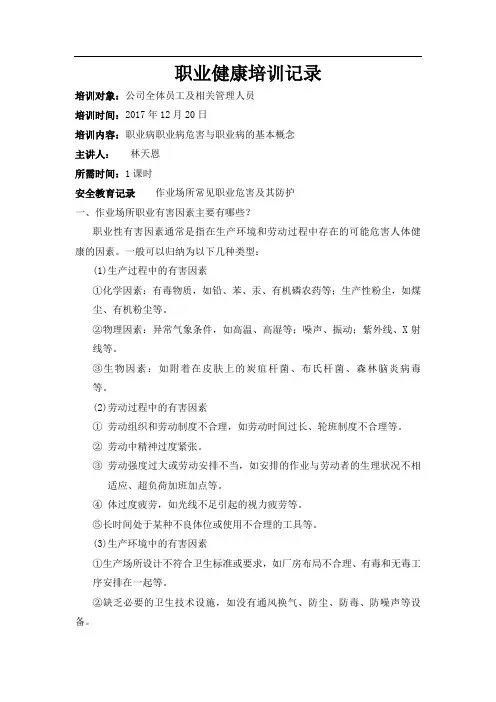 职业健康培训记录

培训对象：公司全体员工及相关管理人员

培训时间：2017 年 12 月 20 日

培训内容：职业病职业病危害与职业病的基本概念

主讲人：　林天恩

所需时间：1 课时

安全教育记录　作业场所常见职业危害及其防护

一、作业场所职业有害因素主要有哪些？

职业性有害因素通常是指在生产环境和劳动过程中存在的可能危害人体健康的因素。一般可以归纳为以下几种类型：

(1)生产过程中的有害因素

①化学因素：有毒物质，如铅、苯、汞、有机磷农药等；生产性粉尘，如煤尘、有机粉尘等。

②物理因素：异常气象条件，如高温、高湿等；噪声、振动；紫外线、X 射线等。

③生物因素：如附着在皮肤上的炭疽杆菌、布氏杆菌、森林脑炎病毒等。

(2)劳动过程中的有害因素

① 劳动组织和劳动制度不合理，如劳动时间过长、轮班制度不合理等。

② 劳动中精神过度紧张。

③ 劳动强度过大或劳动安排不当，如安排的作业与劳动者的生理状况不相适应、超负荷加班加点等。

④ 体过度疲劳，如光线不足引起的视力疲劳等。

⑤长时间处于某种不良体位或使用不合理的工具等。

(3)生产环境中的有害因素

①生产场所设计不符合卫生标准或要求，如厂房布局不合理、有毒和无毒工序安排在一起等。

②缺乏必要的卫生技术设施，如没有通风换气、防尘、防毒、防噪声等设备。